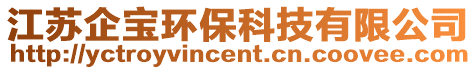 江苏企宝环保科技有限公司
http://yctroyvincent.cn.coovee.com